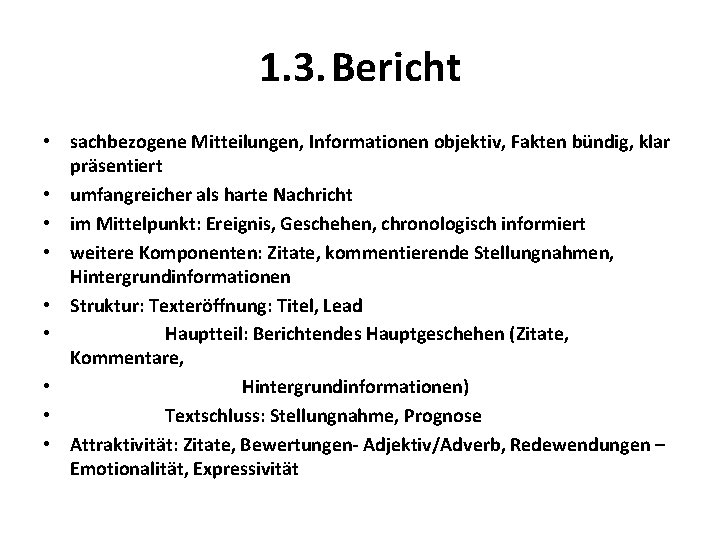 1.3. Bericht

• sachbezogene Mitteilungen, Informationen objektiv, Fakten bündig, klar präsentiert
• umfangreicher als harte Nachricht
• im Mittelpunkt: Ereignis, Geschehen, chronologisch informiert
• weitere Komponenten: Zitate, kommentierende Stellungnahmen, Hintergrundinformationen
• Struktur: Texteröffnung: Titel, Lead
• Hauptteil: Berichtendes Hauptgeschehen (Zitate, Kommentare,
• Hintergrundinformationen)
• Textschluss: Stellungnahme, Prognose
• Attraktivität: Zitate, Bewertungen- Adjektiv/Adverb, Redewendungen – Emotionalität, Expressivität